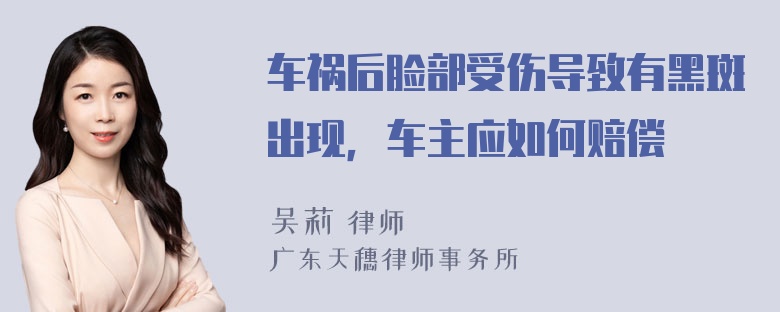 车祸后脸部受伤导致有黑斑出现，车主应如何赔偿

吴莉 律师

广东天穗律师事务所